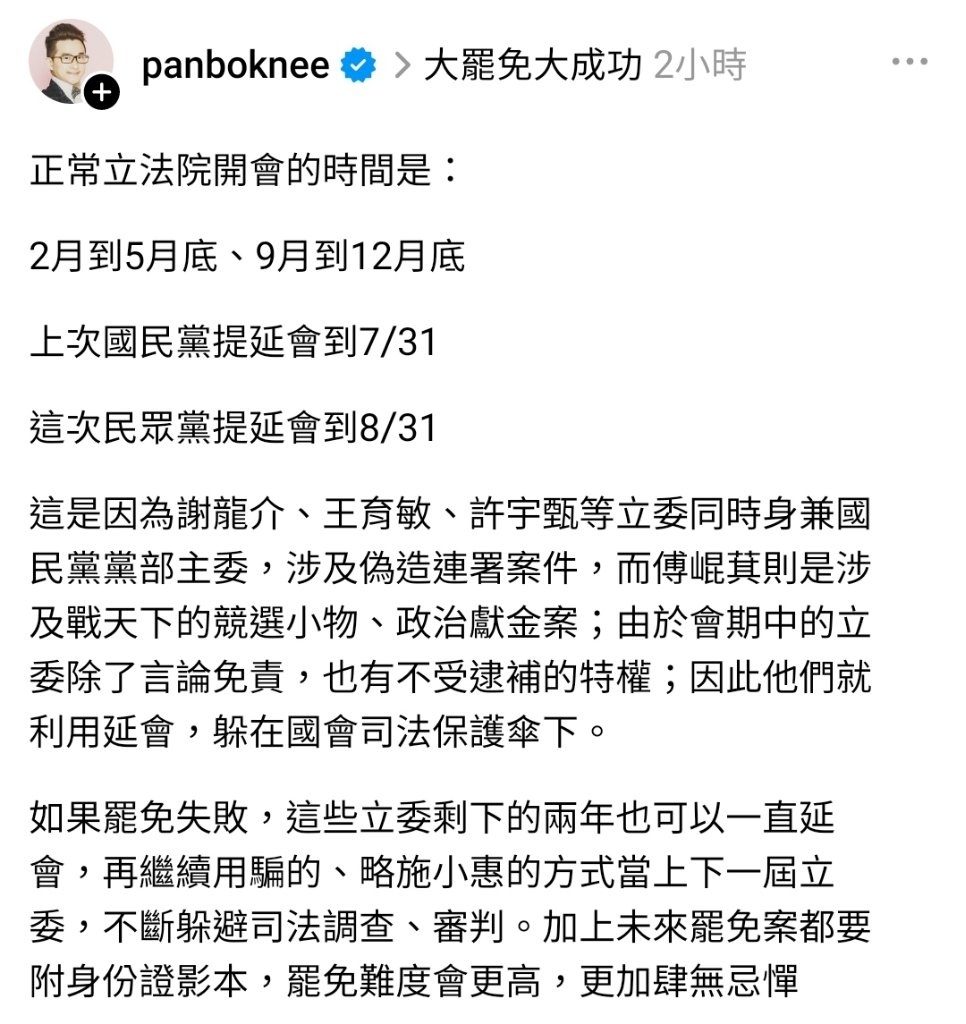 panboknee > 大罷免大成功 2小時 ...

正常立法院開會的時間是：

2月到5月底、9月到12月底

上次國民黨提延會到7/31

這次民眾黨提延會到8/31

這是因為謝龍介、王育敏、許宇甄等立委同時身兼國民黨黨部主委，涉及偽造連署案件，而傅崐萁則是涉及戰天下的競選小物、政治獻金案；由於會期中的立委除了言論免責，也有不受逮補的特權；因此他們就利用延會，躲在國會司法保護傘下。

如果罷免失敗，這些立委剩下的兩年也可以一直延會，再繼續用騙的、略施小惠的方式當上下一屆立委，不斷躲避司法調查、審判。加上未來罷免案都要附身份證影本，罷免難度會更高，更加肆無忌憚